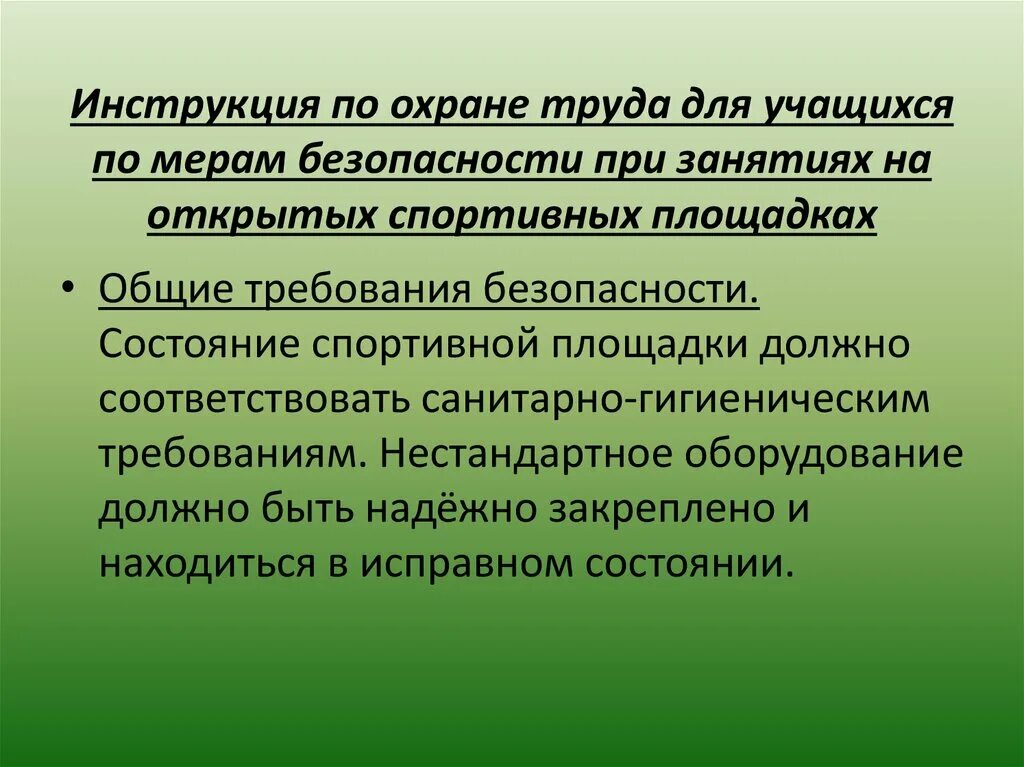 Инструкция по охране труда для учащихся по мерам безопасности при занятиях на открытых спортивных площадках

• Общие требования безопасности. Состояние спортивной площадки должно соответствовать санитарно-гигиеническим требованиям. Нестандартное оборудование должно быть надёжно закреплено и находиться в исправном состоянии.